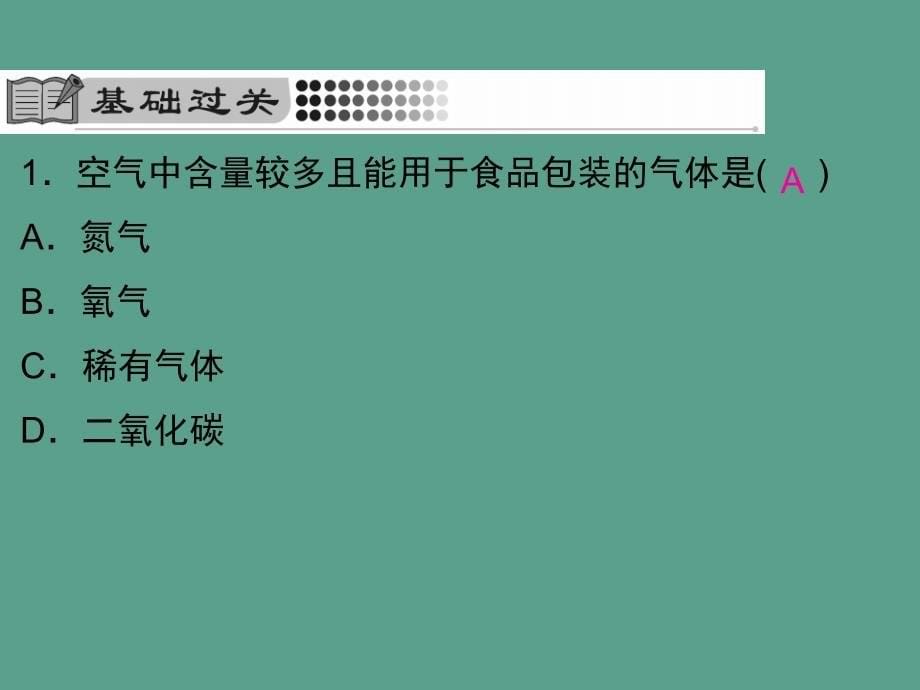 基础过关

1. 空气中含量较多且能用于食品包装的气体是( A )

A. 氮气

B. 氧气

C. 稀有气体

D. 二氧化碳